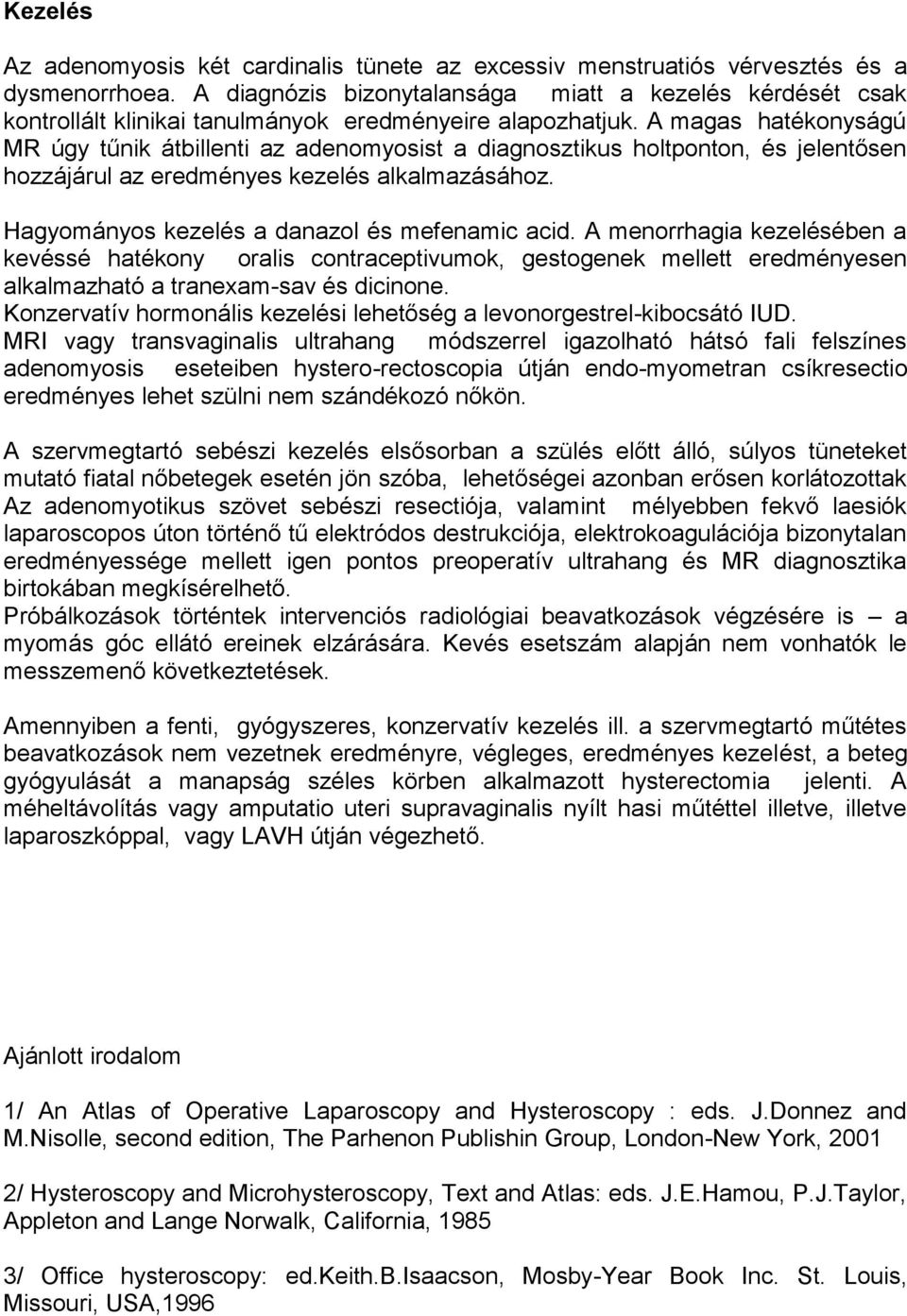 Kezelés

Az adenomyosis két cardinalis tünete az excessiv menstruatiós vérvesztés és a dysmenorrhoea. A diagnózis bizonytalansága miatt a kezelés kérdését csak kontrollált klinikai tanulmányok eredményeire alapozhatjuk. A magas hatékonyságú MR úgy tűnik átbillenti az adenomyosist a diagnosztikus holtponton, és jelentősen hozzájárul az eredményes kezelés alkalmazásához.

Hagyományos kezelés a danazol és mefenamic acid. A menorrhagia kezelésében a kevéssé hatékony oralis contraceptivumok, gestogenek mellett eredményesen alkalmazható a tranexam-sav és dicinone.
Konzervatív hormonális kezelési lehetőség a levonorgestrel-kibocsátó IUD.
MRI vagy transvaginalis ultrahang módszerrel igazolható hátsó fali felszínes adenomyosis eseteiben hystero-rectoscopia útján endo-myometran csíkresectio eredményes lehet szülni nem szándékozó nőkön.

A szervmegtartó sebészi kezelés elsősorban a szülés előtt álló, súlyos tüneteket mutató fiatal nőbetegek esetén jön szóba, lehetőségei azonban erősen korlátozottak
Az adenomyotikus szövet sebészi resectiója, valamint mélyebben fekvő laesiók laparoscopos úton történő tű elektródos destrukciója, elektrokoagulációja bizonytalan eredményessége mellett igen pontos preoperatív ultrahang és MR diagnosztika birtokában megkísérelhető.
Próbálkozások történtek intervenciós radiológiai beavatkozások végzésére is – a myomás góc ellátó ereinek elzárására. Kevés esetszám alapján nem vonhatók le messzemenő következtetések.

Amennyiben a fenti, gyógyszeres, konzervatív kezelés ill. a szervmegtartó műtétes beavatkozások nem vezetnek eredményre, végleges, eredményes kezelést, a beteg gyógyulását a manapság széles körben alkalmazott hysterectomia jelenti. A méheltávolítás vagy amputatio uteri supravaginalis nyílt hasi műtéttel illetve, illetve laparoszkóppal, vagy LAVH útján végezhető.

Ajánlott irodalom

1/ An Atlas of Operative Laparoscopy and Hysteroscopy : eds. J.Donnez and M.Nisolle, second edition, The Parhenon Publishin Group, London-New York, 2001

2/ Hysteroscopy and Microhysteroscopy, Text and Atlas: eds. J.E.Hamou, P.J.Taylor, Appleton and Lange Norwalk, California, 1985

3/ Office hysteroscopy: ed.Keith.B.Isaacson, Mosby-Year Book Inc. St. Louis, Missouri, USA,1996